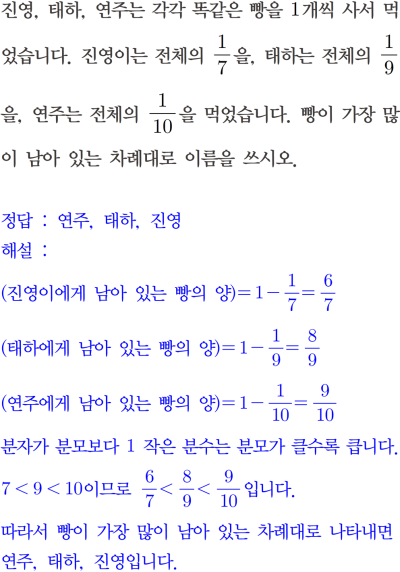 진영, 태하, 연주는 각각 똑같은 빵을 1개씩 사서 먹었습니다. 진영이는 전체의 $\frac{1}{7}$을, 태하는 전체의 $\frac{1}{9}$을, 연주는 전체의 $\frac{1}{10}$을 먹었습니다. 빵이 가장 많이 남아 있는 차례대로 이름을 쓰시오.

정답 : 연주, 태하, 진영
해설 :
(진영이에게 남아 있는 빵의 양)$=1-\frac{1}{7}=\frac{6}{7}$
(태하에게 남아 있는 빵의 양)$=1-\frac{1}{9}=\frac{8}{9}$
(연주에게 남아 있는 빵의 양)$=1-\frac{1}{10}=\frac{9}{10}$
분자가 분모보다 1 작은 분수는 분모가 클수록 큽니다.
$7<9<10$이므로 $\frac{6}{7}<\frac{8}{9}<\frac{9}{10}$입니다.
따라서 빵이 가장 많이 남아 있는 차례대로 나타내면 연주, 태하, 진영입니다.